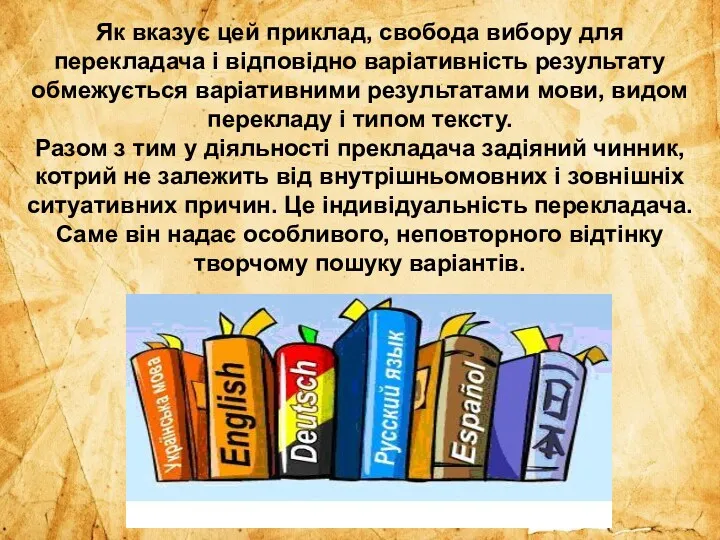 Як вказує цей приклад, свобода вибору для перекладача і відповідно варіативність результату обмежується варіативними результатами мови, видом перекладу і типом тексту.
Разом з тим у діяльності прекладача задіяний чинник, котрий не залежить від внутрішньомовних і зовнішніх ситуативних причин. Це індивідуальність перекладача. Саме він надає особливого, неповторного відтінку творчому пошуку варіантів.

Українська мова
English
Deutsch
Русский язык
Español
日本